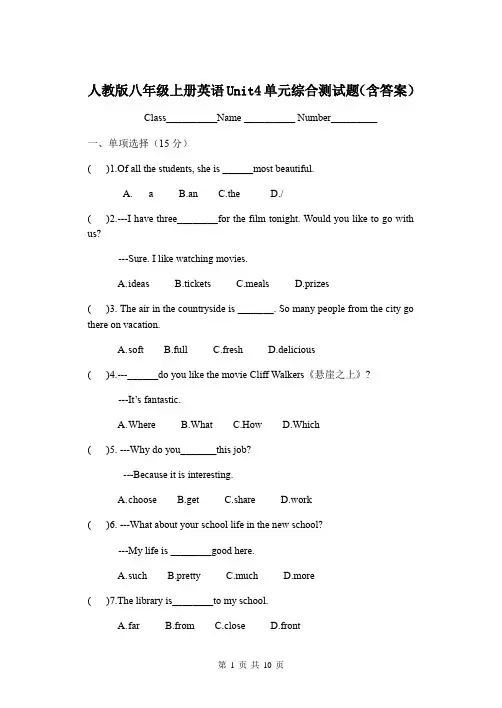 人教版八年级上册英语Unit4单元综合测试题(含答案)

Class__________Name __________ Number_________

一、单项选择（15 分）

(　　)1.Of all the students, she is ______most beautiful.

A.　a　　B.an　　C.the　　D./

(　　)2.---I have three________for the film tonight. Would you like to go with us?

---Sure. I like watching movies.

A.ideas　　B.tickets　　C.meals　　D.prizes

(　　)3. The air in the countryside is _______. So many people from the city go there on vacation.

A.soft　　B.full　　C.fresh　　D.delicious

(　　)4.---______do you like the movie Cliff Walkers《悬崖之上》?

---It's fantastic.

A.Where　　B.What　　C.How　　D.Which

(　　)5. ---Why do you_______this job?

---Because it is interesting.

A.choose　　B.get　　C.share　　D.work

(　　)6. ---What about your school life in the new school?

---My life is ________good here.

A.such　　B.pretty　　C.much　　D.more

(　　)7.The library is________to my school.

A.far　　B.from　　C.close　　D.front

第 1 页 共 10 页